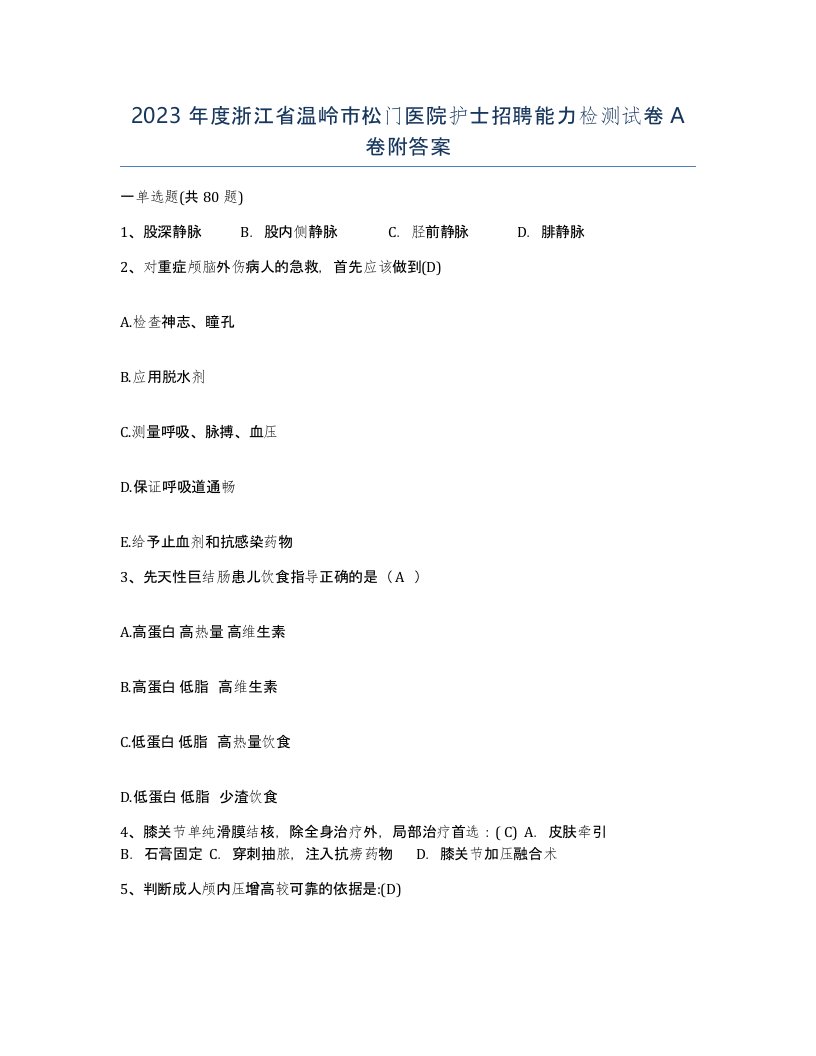 2023 年度浙江省温岭市松门医院护士招聘能力检测试卷 A 卷附答案

一单选题(共 80 题)

1、股深静脉　　B.　股内侧静脉　　C.　胫前静脉　　D.　腓静脉

2、对重症颅脑外伤病人的急救，首先应该做到(D)

A.检查神志、瞳孔

B.应用脱水剂

C.测量呼吸、脉搏、血压

D.保证呼吸道通畅

E.给予止血剂和抗感染药物

3、先天性巨结肠患儿饮食指导正确的是（A ）

A.高蛋白 高热量 高维生素

B.高蛋白 低脂　高维生素

C.低蛋白 低脂　高热量饮食

D.低蛋白 低脂　少渣饮食

4、膝关节单纯滑膜结核，除全身治疗外，局部治疗首选：( C) A.　皮肤牵引　B.　石膏固定 C.　穿刺抽脓，注入抗痨药物　　D.　膝关节加压融合术

5、判断成人颅内压增高较可靠的依据是:(D)